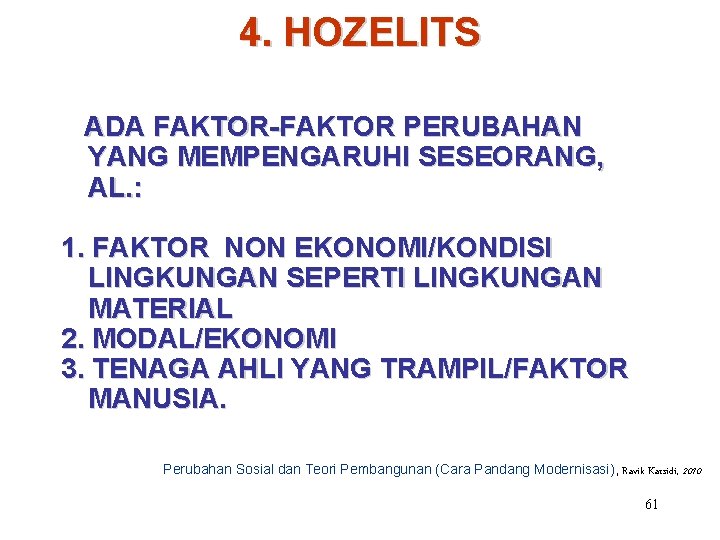 4. HOZELITS

ADA FAKTOR-FAKTOR PERUBAHAN YANG MEMPENGARUHI SESEORANG, AL.:

1. FAKTOR NON EKONOMI/KONDISI LINGKUNGAN SEPERTI LINGKUNGAN MATERIAL
2. MODAL/EKONOMI
3. TENAGA AHLI YANG TRAMPIL/FAKTOR MANUSIA.

Perubahan Sosial dan Teori Pembangunan (Cara Pandang Modernisasi), Ravik Karsidi, 2010

61